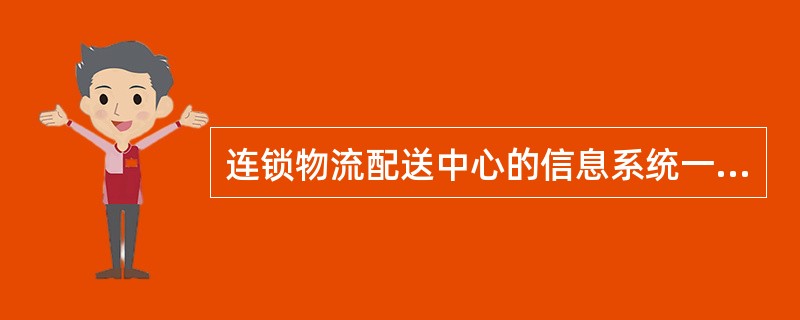 连锁物流配送中心的信息系统一...